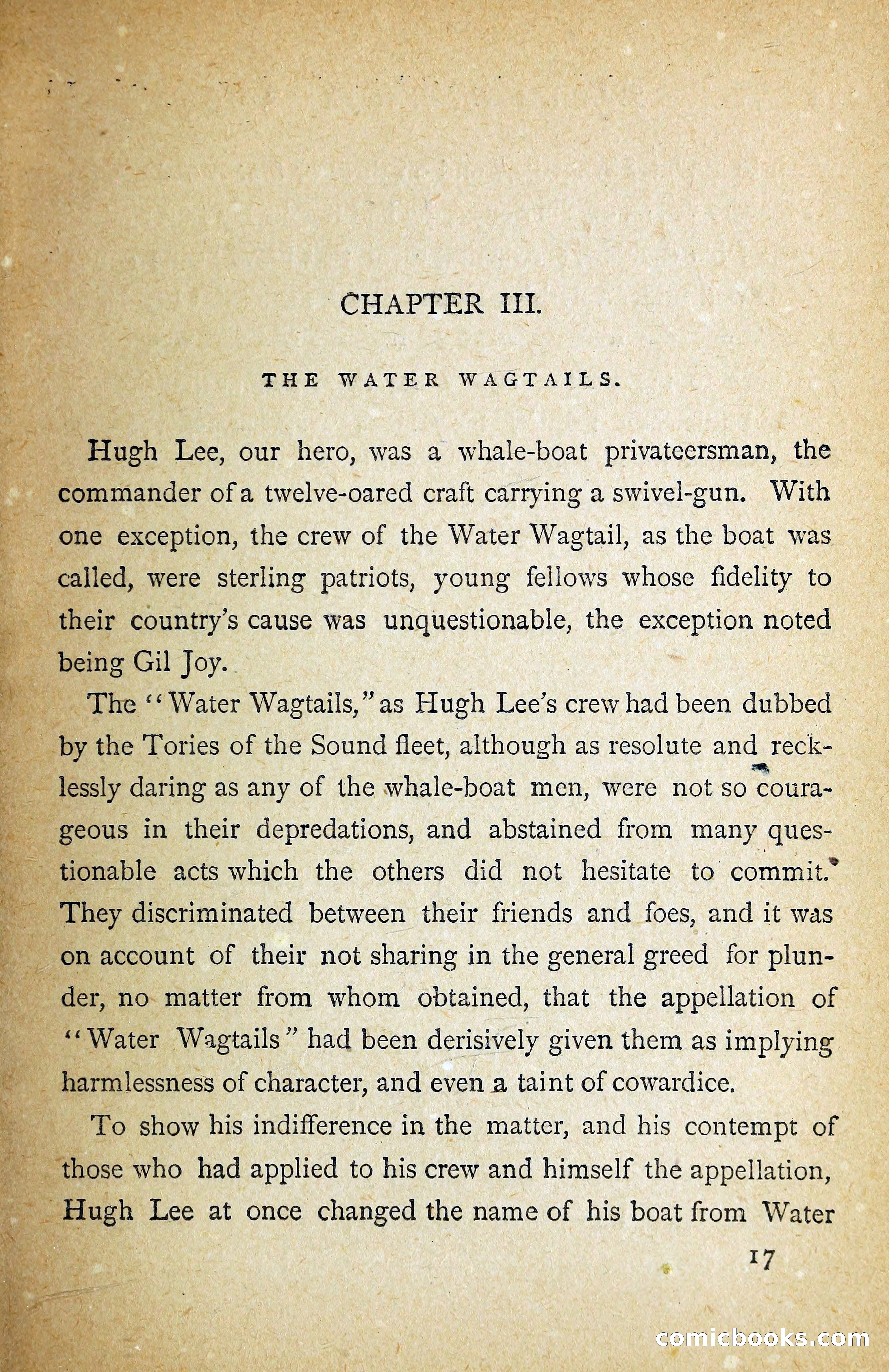 CHAPTER III.

THE WATER WAGTAILS.

Hugh Lee, our hero, was a whale-boat privateersman, the commander of a twelve-oared craft carrying a swivel-gun. With one exception, the crew of the Water Wagtail, as the boat was called, were sterling patriots, young fellows whose fidelity to their country's cause was unquestionable, the exception noted being Gil Joy.

The "Water Wagtails," as Hugh Lee's crew had been dubbed by the Tories of the Sound fleet, although as resolute and recklessly daring as any of the whale-boat men, were not so courageous in their depredations, and abstained from many questionable acts which the others did not hesitate to commit. They discriminated between their friends and foes, and it was on account of their not sharing in the general greed for plunder, no matter from whom obtained, that the appellation of "Water Wagtails" had been derisively given them as implying harmlessness of character, and even a taint of cowardice.

To show his indifference in the matter, and his contempt of those who had applied to his crew and himself the appellation, Hugh Lee at once changed the name of his boat from Water

17

comicbooks.com